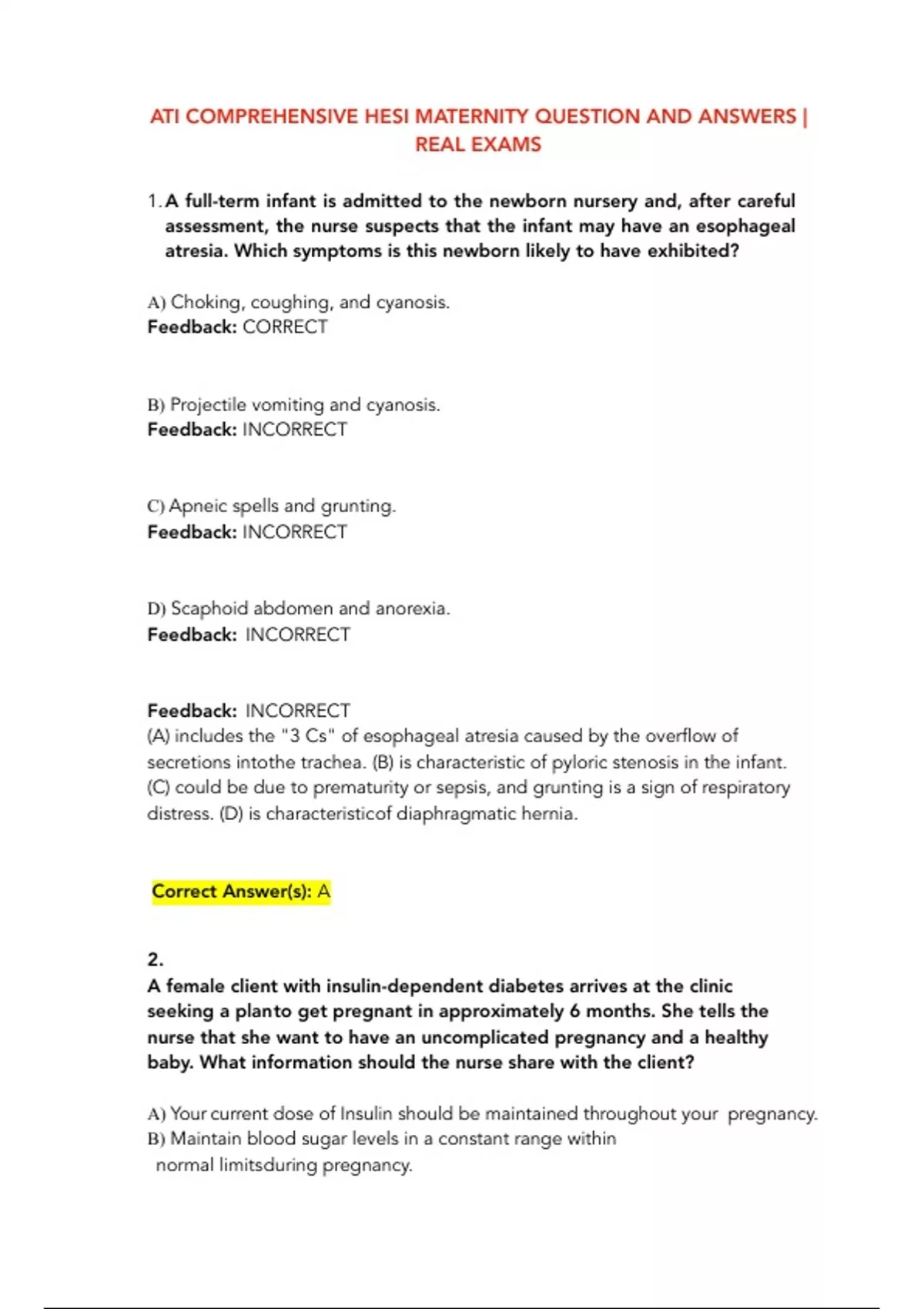 ATI COMPREHENSIVE HESI MATERNITY QUESTION AND ANSWERS | REAL EXAMS

1. A full-term infant is admitted to the newborn nursery and, after careful assessment, the nurse suspects that the infant may have an esophageal atresia. Which symptoms is this newborn likely to have exhibited?

A) Choking, coughing, and cyanosis.
Feedback: CORRECT

B) Projectile vomiting and cyanosis.
Feedback: INCORRECT

C) Apneic spells and grunting.
Feedback: INCORRECT

D) Scaphoid abdomen and anorexia.
Feedback: INCORRECT

Feedback: INCORRECT
(A) includes the "3 Cs" of esophageal atresia caused by the overflow of secretions intothe trachea. (B) is characteristic of pyloric stenosis in the infant. (C) could be due to prematurity or sepsis, and grunting is a sign of respiratory distress. (D) is characteristicof diaphragmatic hernia.

Correct Answer(s): A

2.
A female client with insulin-dependent diabetes arrives at the clinic seeking a planto get pregnant in approximately 6 months. She tells the nurse that she want to have an uncomplicated pregnancy and a healthy baby. What information should the nurse share with the client?

A) Your current dose of Insulin should be maintained throughout your pregnancy.
B) Maintain blood sugar levels in a constant range within normal limitsduring pregnancy.